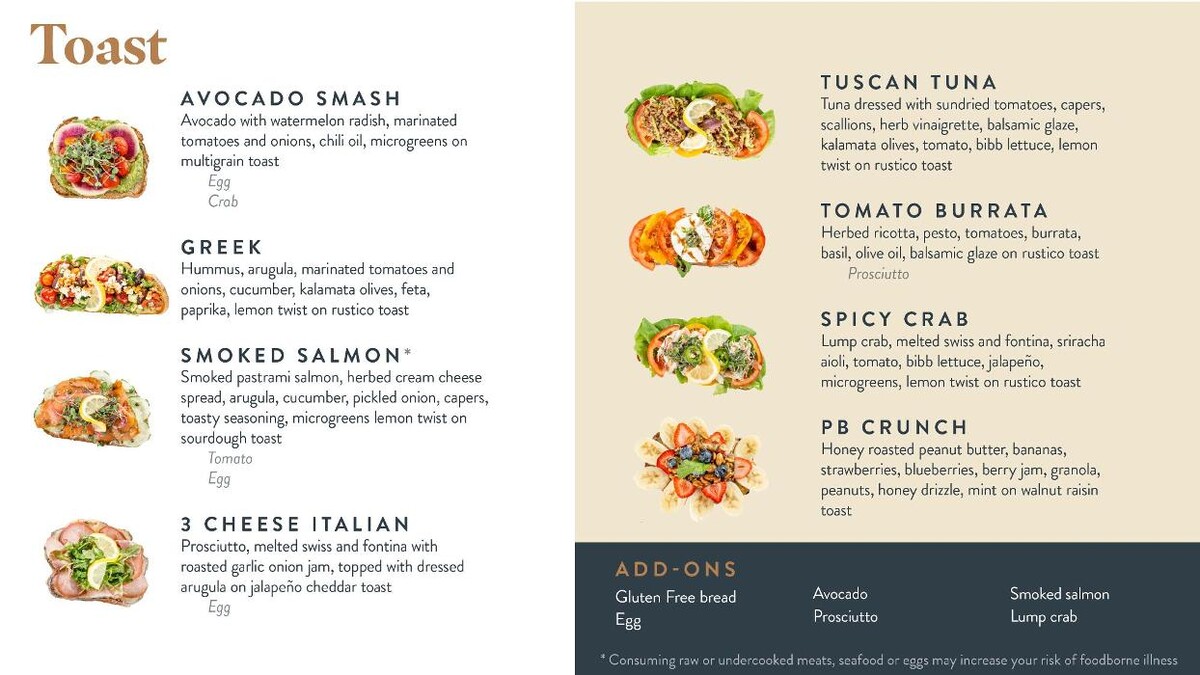 Toast

AVOCADO SMASH
Avocado with watermelon radish, marinated tomatoes and onions, chili oil, microgreens on multigrain toast
Egg
Crab

GREEK
Hummus, arugula, marinated tomatoes and onions, cucumber, kalamata olives, feta, paprika, lemon twist on rustico toast

SMOKED SALMON*
Smoked pastrami salmon, herbed cream cheese spread, arugula, cucumber, pickled onion, capers, toasty seasoning, microgreens lemon twist on sourdough toast
Tomato
Egg

3 CHEESE ITALIAN
Prosciutto, melted swiss and fontina with roasted garlic onion jam, topped with dressed arugula on jalapeño cheddar toast
Egg

TUSCAN TUNA
Tuna dressed with sundried tomatoes, capers, scallions, herb vinaigrette, balsamic glaze, kalamata olives, tomato, bibb lettuce, lemon twist on rustico toast

TOMATO BURRATA
Herbed ricotta, pesto, tomatoes, burrata, basil, olive oil, balsamic glaze on rustico toast
Prosciutto

SPICY CRAB
Lump crab, melted swiss and fontina, sriracha aioli, tomato, bibb lettuce, jalapeño, microgreens, lemon twist on rustico toast

PB CRUNCH
Honey roasted peanut butter, bananas, strawberries, blueberries, berry jam, granola, peanuts, honey drizzle, mint on walnut raisin toast

ADD-ONS
Gluten Free bread
Egg
Avocado
Prosciutto
Smoked salmon
Lump crab

* Consuming raw or undercooked meats, seafood or eggs may increase your risk of foodborne illness